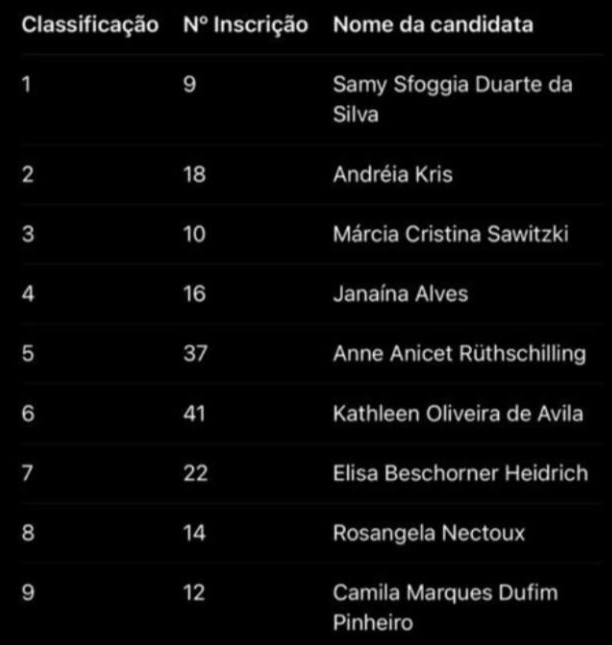 | Classificação | Nº Inscrição | Nome da candidata |
|---|---|---|
| 1 | 9 | Samy Sfoggia Duarte da Silva |
| 2 | 18 | Andréia Kris |
| 3 | 10 | Márcia Cristina Sawitzki |
| 4 | 16 | Janaína Alves |
| 5 | 37 | Anne Anicet Rüthschilling |
| 6 | 41 | Kathleen Oliveira de Avila |
| 7 | 22 | Elisa Beschorner Heidrich |
| 8 | 14 | Rosangela Nectoux |
| 9 | 12 | Camila Marques Dufim Pinheiro |